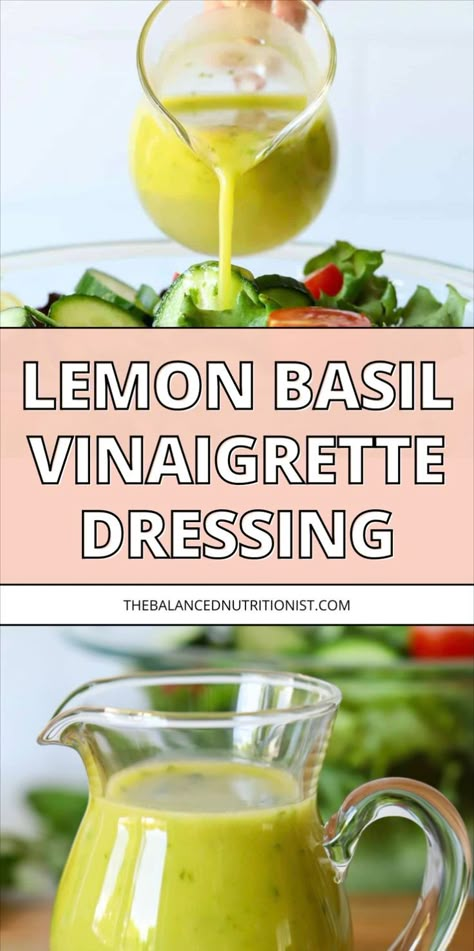 LEMON BASIL VINAIGRETTE DRESSING

THEBALANCEDNUTRITIONIST.COM